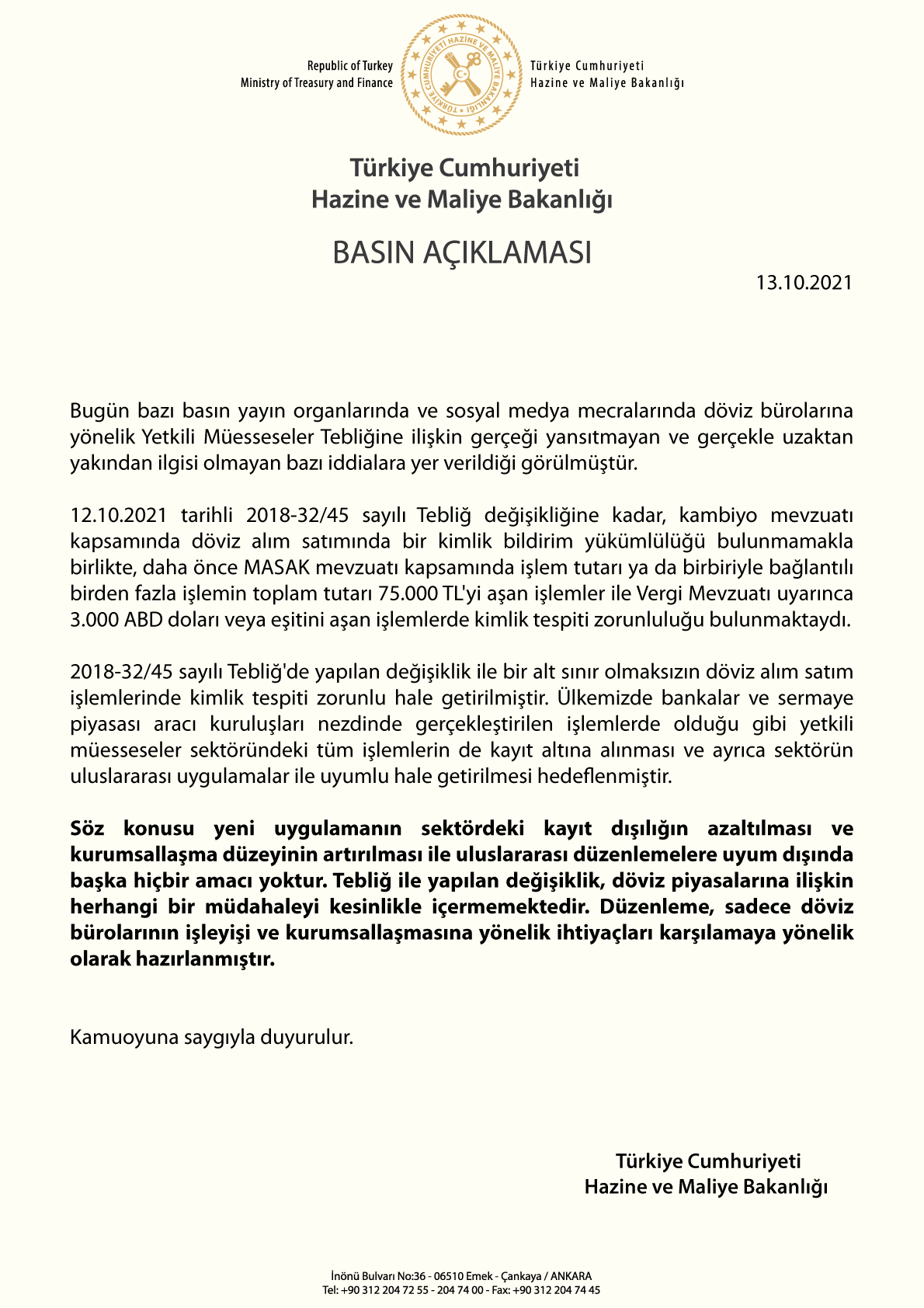 Republic of Turkey
Ministry of Treasury and Finance

TÜRKİYE CUMHURİYETİ HAZİNE VE MALİYE BAKANLIĞI

Türkiye Cumhuriyeti
Hazine ve Maliye Bakanlığı

Türkiye Cumhuriyeti
Hazine ve Maliye Bakanlığı

BASIN AÇIKLAMASI

13.10.2021

Bugün bazı basın yayın organlarında ve sosyal medya mecralarında döviz bürolarına yönelik Yetkili Müesseseler Tebliğine ilişkin gerçeği yansıtmayan ve gerçekle uzaktan yakından ilgisi olmayan bazı iddialara yer verildiği görülmüştür.

12.10.2021 tarihli 2018-32/45 sayılı Tebliğ değişikliğine kadar, kambiyo mevzuatı kapsamında döviz alım satımında bir kimlik bildirim yükümlülüğü bulunmamakla birlikte, daha önce MASAK mevzuatı kapsamında işlem tutarı ya da birbiriyle bağlantılı birden fazla işlemin toplam tutarı 75.000 TL'yi aşan işlemler ile Vergi Mevzuatı uyarınca 3.000 ABD doları veya eşitini aşan işlemlerde kimlik tespiti zorunluluğu bulunmaktaydı.

2018-32/45 sayılı Tebliğ'de yapılan değişiklik ile bir alt sınır olmaksızın döviz alım satım işlemlerinde kimlik tespiti zorunlu hale getirilmiştir. Ülkemizde bankalar ve sermaye piyasası aracı kuruluşları nezdinde gerçekleştirilen işlemlerde olduğu gibi yetkili müesseseler sektöründeki tüm işlemlerin de kayıt altına alınması ve ayrıca sektörün uluslararası uygulamalar ile uyumlu hale getirilmesi hedeflenmiştir.

Söz konusu yeni uygulamanın sektördeki kayıt dışılığın azaltılması ve kurumsallaşma düzeyinin artırılması ile uluslararası düzenlemelere uyum dışında başka hiçbir amacı yoktur. Tebliğ ile yapılan değişiklik, döviz piyasalarına ilişkin herhangi bir müdahaleyi kesinlikle içermemektedir. Düzenleme, sadece döviz bürolarının işleyişi ve kurumsallaşmasına yönelik ihtiyaçları karşılamaya yönelik olarak hazırlanmıştır.

Kamuoyuna saygıyla duyurulur.

Türkiye Cumhuriyeti
Hazine ve Maliye Bakanlığı

İnönü Bulvarı No:36 - 06510 Emek - Çankaya / ANKARA
Tel: +90 312 204 72 55 - 204 74 00 - Fax: +90 312 204 74 45